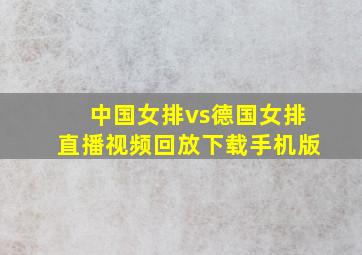 中国女排vs德国女排
直播视频回放下载手机版